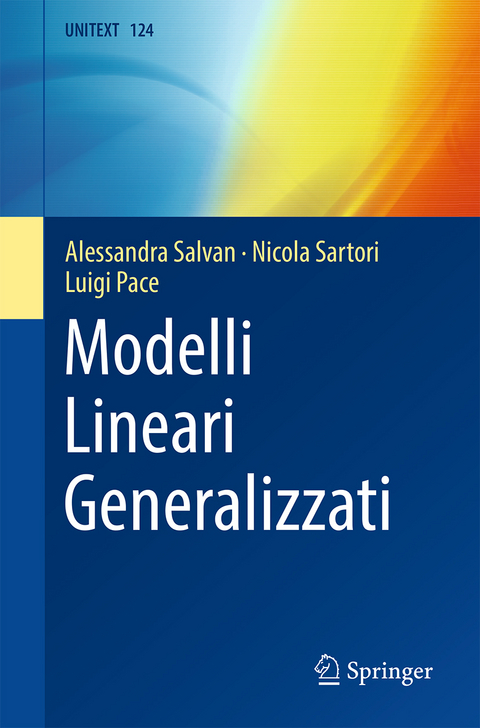 UNITEXT 124

Alessandra Salvan · Nicola Sartori
Luigi Pace

Modelli
Lineari
Generalizzati

Springer